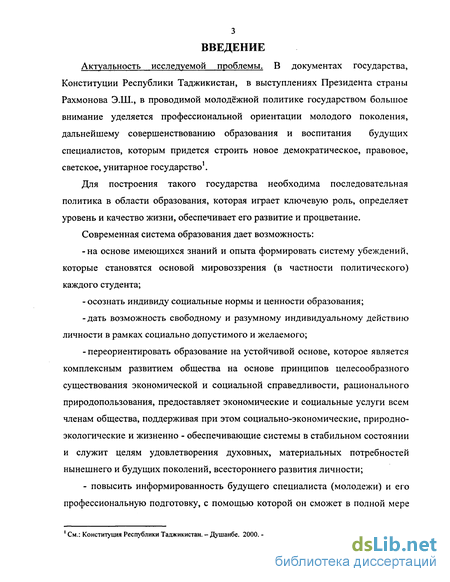 3

ВВЕДЕНИЕ

Актуальность исследуемой проблемы. В документах государства, Конституции Республики Таджикистан, в выступлениях Президента страны Рахмонова Э.Ш., в проводимой молодёжной политике государством большое внимание уделяется профессиональной ориентации молодого поколения, дальнейшему совершенствованию образования и воспитания будущих специалистов, которым придется строить новое демократическое, правовое, светское, унитарное государство$^1$.

Для построения такого государства необходима последовательная политика в области образования, которая играет ключевую роль, определяет уровень и качество жизни, обеспечивает его развитие и процветание.

Современная система образования дает возможность:

- на основе имеющихся знаний и опыта формировать систему убеждений, которые становятся основой мировоззрения (в частности политического) каждого студента;

- осознать индивиду социальные нормы и ценности образования;

- дать возможность свободному и разумному индивидуальному действию личности в рамках социально допустимого и желаемого;

- переориентировать образование на устойчивой основе, которое является комплексным развитием общества на основе принципов целесообразного существования экономической и социальной справедливости, рационального природопользования, предоставляет экономические и социальные услуги всем членам общества, поддерживая при этом социально-экономические, природно-экологические и жизненно - обеспечивающие системы в стабильном состоянии и служит целям удовлетворения духовных, материальных потребностей нынешнего и будущих поколений, всестороннего развития личности;

- повысить информированность будущего специалиста (молодежи) и его профессиональную подготовку, с помощью которой он сможет в полной мере

$^1$ См.: Конституция Республики Таджикистан. – Душанбе. 2000. -

dsLib.net
библиотека диссертаций